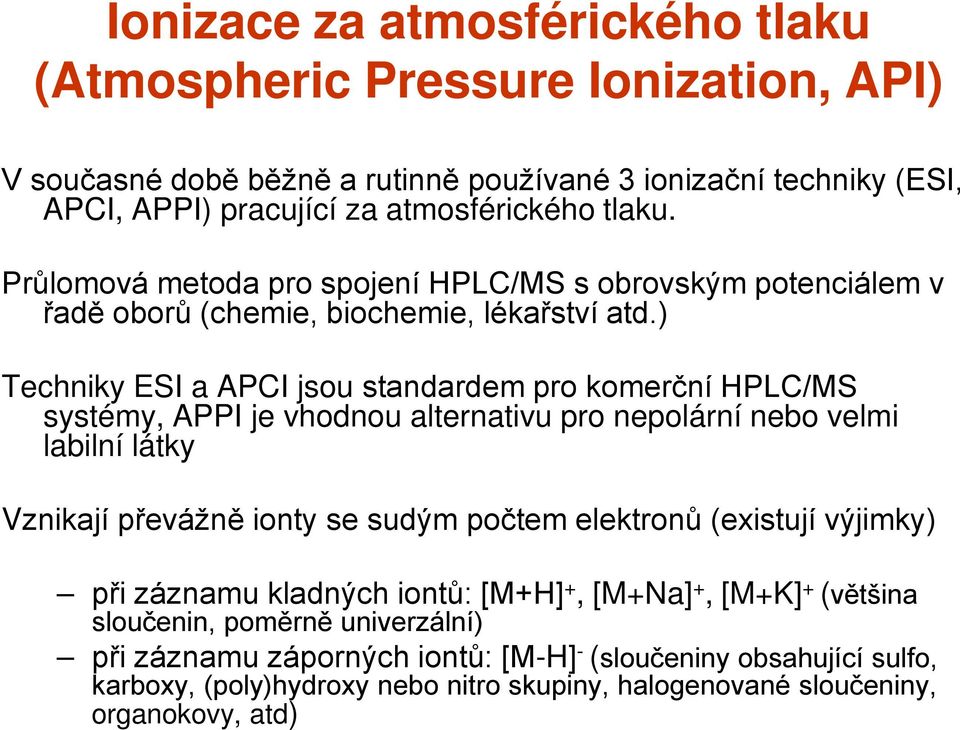 Ionizace za atmosférického tlaku (Atmospheric Pressure Ionization, API)

V současné době běžně a rutinně používané 3 ionizační techniky (ESI, APCI, APPI) pracující za atmosférického tlaku.

Průlomová metoda pro spojení HPLC/MS s obrovským potenciálem v řadě oborů (chemie, biochemie, lékařství atd.)

Techniky ESI a APCI jsou standardem pro komerční HPLC/MS systémy, APPI je vhodnou alternativu pro nepolární nebo velmi labilní látky

Vznikají převážně ionty se sudým počtem elektronů (existují výjimky)

– při záznamu kladných iontů: $[M+H]^+$, $[M+Na]^+$, $[M+K]^+$ (většina sloučenin, poměrně univerzální)

– při záznamu záporných iontů: $[M-H]^-$ (sloučeniny obsahující sulfo, karboxy, (poly)hydroxy nebo nitro skupiny, halogenované sloučeniny, organokovy, atd)